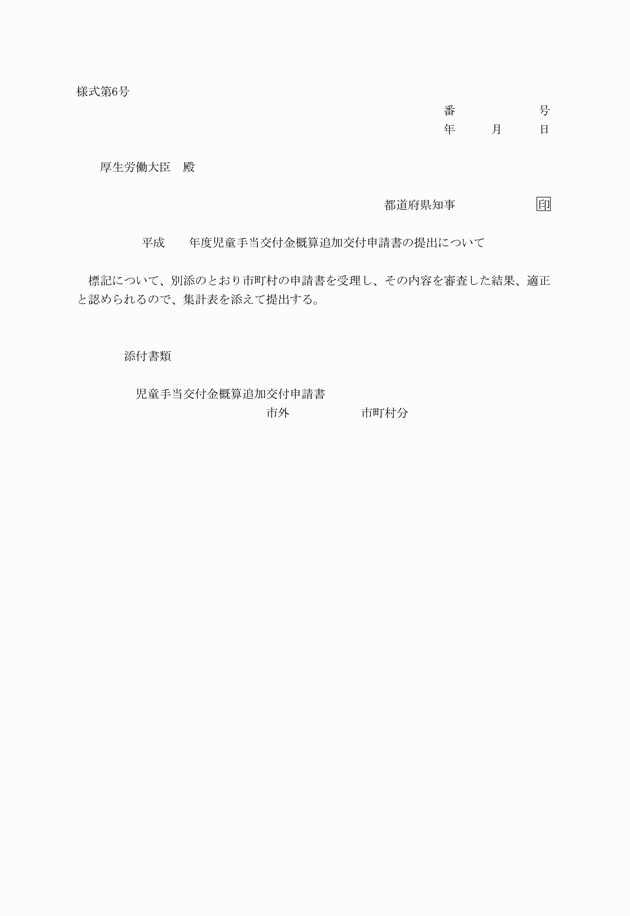 様式第6号

番　　　　　号
年　　月　　日

厚生労働大臣　殿

都道府県知事　　　　　　印

平成　　年度児童手当交付金概算追加交付申請書の提出について

標記について、別添のとおり市町村の申請書を受理し、その内容を審査した結果、適正と認められるので、集計表を添えて提出する。

添付書類

児童手当交付金概算追加交付申請書
市外　　　　　市町村分